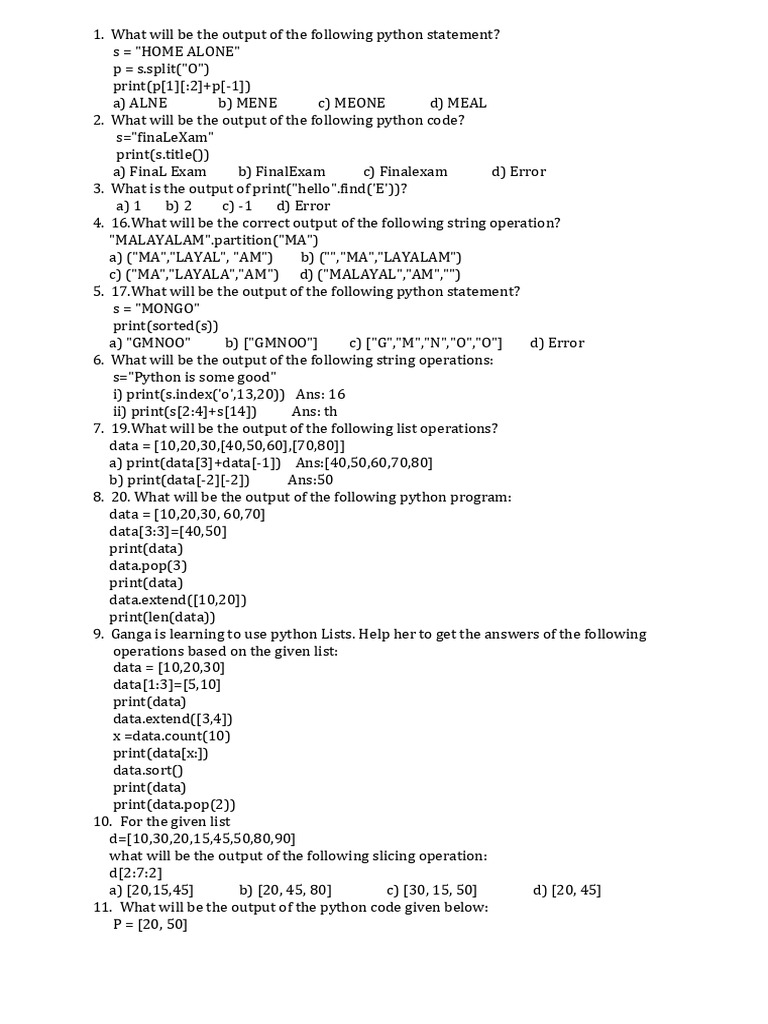 1. What will be the output of the following python statement?
s = "HOME ALONE"
p = s.split("O")
print(p[1][:2]+p[-1])
a) ALNE b) MENE c) MEONE d) MEAL
2. What will be the output of the following python code?
s="finaLeXam"
print(s.title())
a) FinaL Exam b) FinalExam c) Finalexam d) Error
3. What is the output of print("hello".find('E'))?
a) 1 b) 2 c) -1 d) Error
4. 16.What will be the correct output of the following string operation?
"MALAYALAM".partition("MA")
a) ("MA","LAYAL", "AM") b) ("","MA","LAYALAM")
c) ("MA","LAYALA","AM") d) ("MALAYAL","AM","")
5. 17.What will be the output of the following python statement?
s = "MONGO"
print(sorted(s))
a) "GMNOO" b) ["GMNOO"] c) ["G","M","N","O","O"] d) Error
6. What will be the output of the following string operations:
s="Python is some good"
i) print(s.index('o',13,20)) Ans: 16
ii) print(s[2:4]+s[14]) Ans: th
7. 19.What will be the output of the following list operations?
data = [10,20,30,[40,50,60],[70,80]]
a) print(data[3]+data[-1]) Ans:[40,50,60,70,80]
b) print(data[-2][-2]) Ans:50
8. 20. What will be the output of the following python program:
data = [10,20,30, 60,70]
data[3:3]=[40,50]
print(data)
data.pop(3)
print(data)
data.extend([10,20])
print(len(data))
9. Ganga is learning to use python Lists. Help her to get the answers of the following operations based on the given list:
data = [10,20,30]
data[1:3]=[5,10]
print(data)
data.extend([3,4])
x =data.count(10)
print(data[x:])
data.sort()
print(data)
print(data.pop(2))
10. For the given list
d=[10,30,20,15,45,50,80,90]
what will be the output of the following slicing operation:
d[2:7:2]
a) [20,15,45] b) [20, 45, 80] c) [30, 15, 50] d) [20, 45]
11. What will be the output of the python code given below:
P = [20, 50]